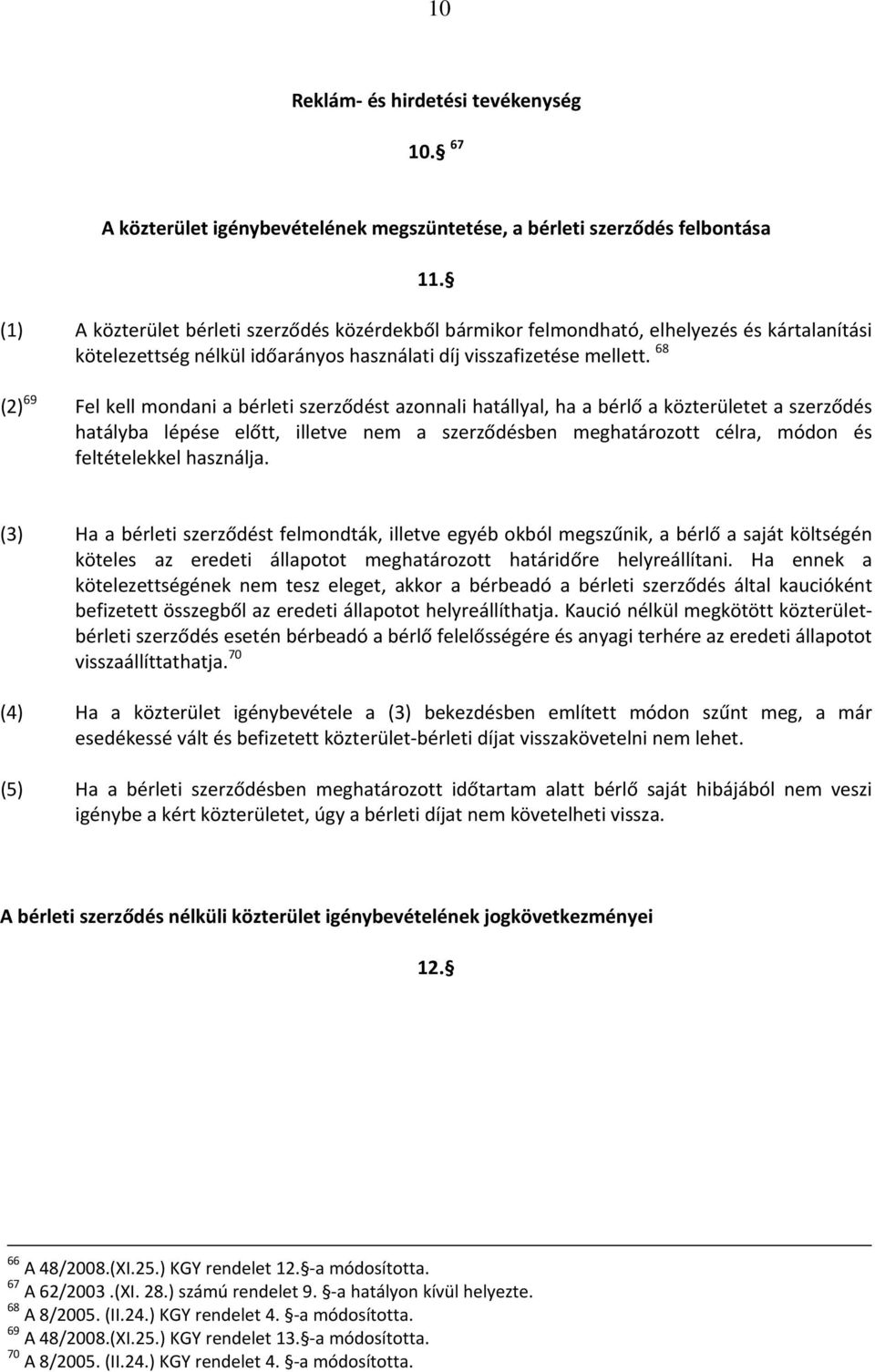 10

Reklám- és hirdetési tevékenység

10. $^{67}$

A közterület igénybevételének megszüntetése, a bérleti szerződés felbontása

11. 

(1) A közterület bérleti szerződés közérdekből bármikor felmondható, elhelyezés és kártalanítási kötelezettség nélkül időarányos használati díj visszafizetése mellett. $^{68}$

(2) $^{69}$ Fel kell mondani a bérleti szerződést azonnali hatállyal, ha a bérlő a közterületet a szerződés hatályba lépése előtt, illetve nem a szerződésben meghatározott célra, módon és feltételekkel használja.

(3) Ha a bérleti szerződést felmondták, illetve egyéb okból megszűnik, a bérlő a saját költségén köteles az eredeti állapotot meghatározott határidőre helyreállítani. Ha ennek a kötelezettségének nem tesz eleget, akkor a bérbeadó a bérleti szerződés által kaucióként befizetett összegből az eredeti állapotot helyreállíthatja. Kaució nélkül megkötött közterület-bérleti szerződés esetén bérbeadó a bérlő felelősségére és anyagi terhére az eredeti állapotot visszaállíttathatja. $^{70}$

(4) Ha a közterület igénybevétele a (3) bekezdésben említett módon szűnt meg, a már esedékessé vált és befizetett közterület-bérleti díjat visszakövetelni nem lehet.

(5) Ha a bérleti szerződésben meghatározott időtartam alatt bérlő saját hibájából nem veszi igénybe a kért közterületet, úgy a bérleti díjat nem követelheti vissza.

A bérleti szerződés nélküli közterület igénybevételének jogkövetkezményei

12. 

$^{66}$ A 48/2008.(XI.25.) KGY rendelet 12. -a módosította.
$^{67}$ A 62/2003 .(XI. 28.) számú rendelet 9. -a hatályon kívül helyezte.
$^{68}$ A 8/2005. (II.24.) KGY rendelet 4. -a módosította.
$^{69}$ A 48/2008.(XI.25.) KGY rendelet 13. -a módosította.
$^{70}$ A 8/2005. (II.24.) KGY rendelet 4. -a módosította.